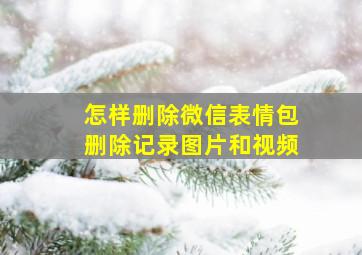 怎样删除微信表情包
删除记录图片和视频